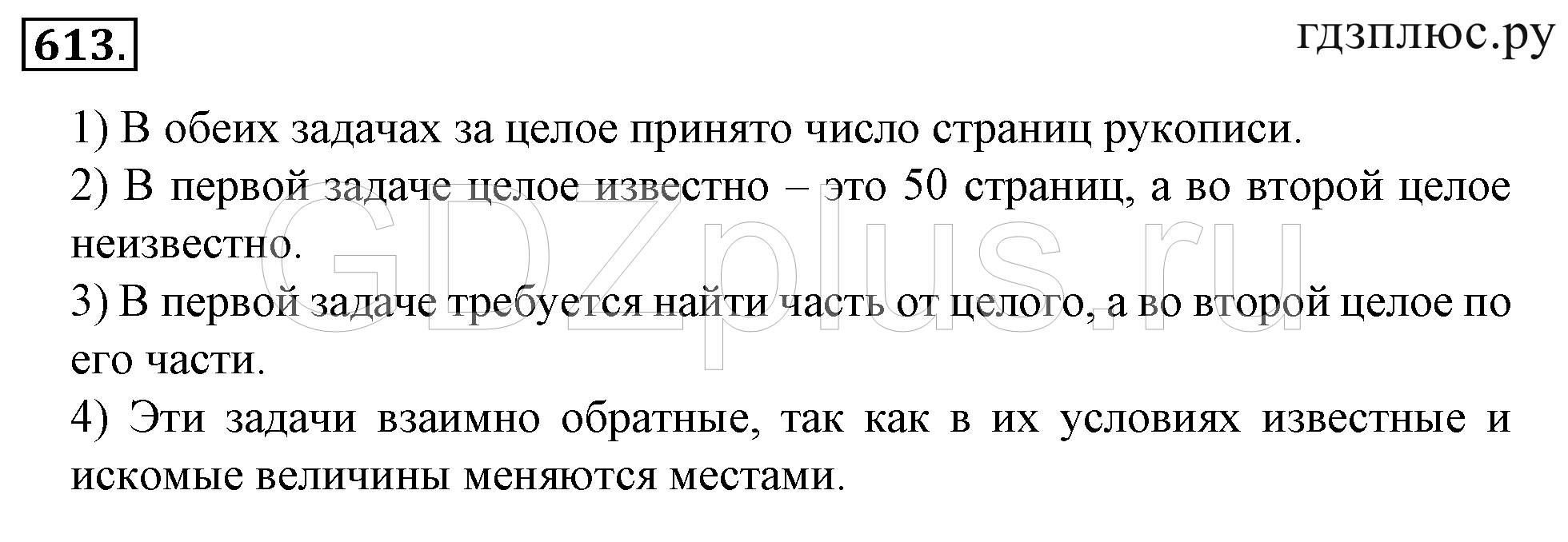 613.

гдзплюс.ру

1) В обеих задачах за целое принято число страниц рукописи.

2) В первой задаче целое известно – это 50 страниц, а во второй целое неизвестно.

3) В первой задаче требуется найти часть от целого, а во второй целое по его части.

4) Эти задачи взаимно обратные, так как в их условиях известные и искомые величины меняются местами.

GDZplus.ru